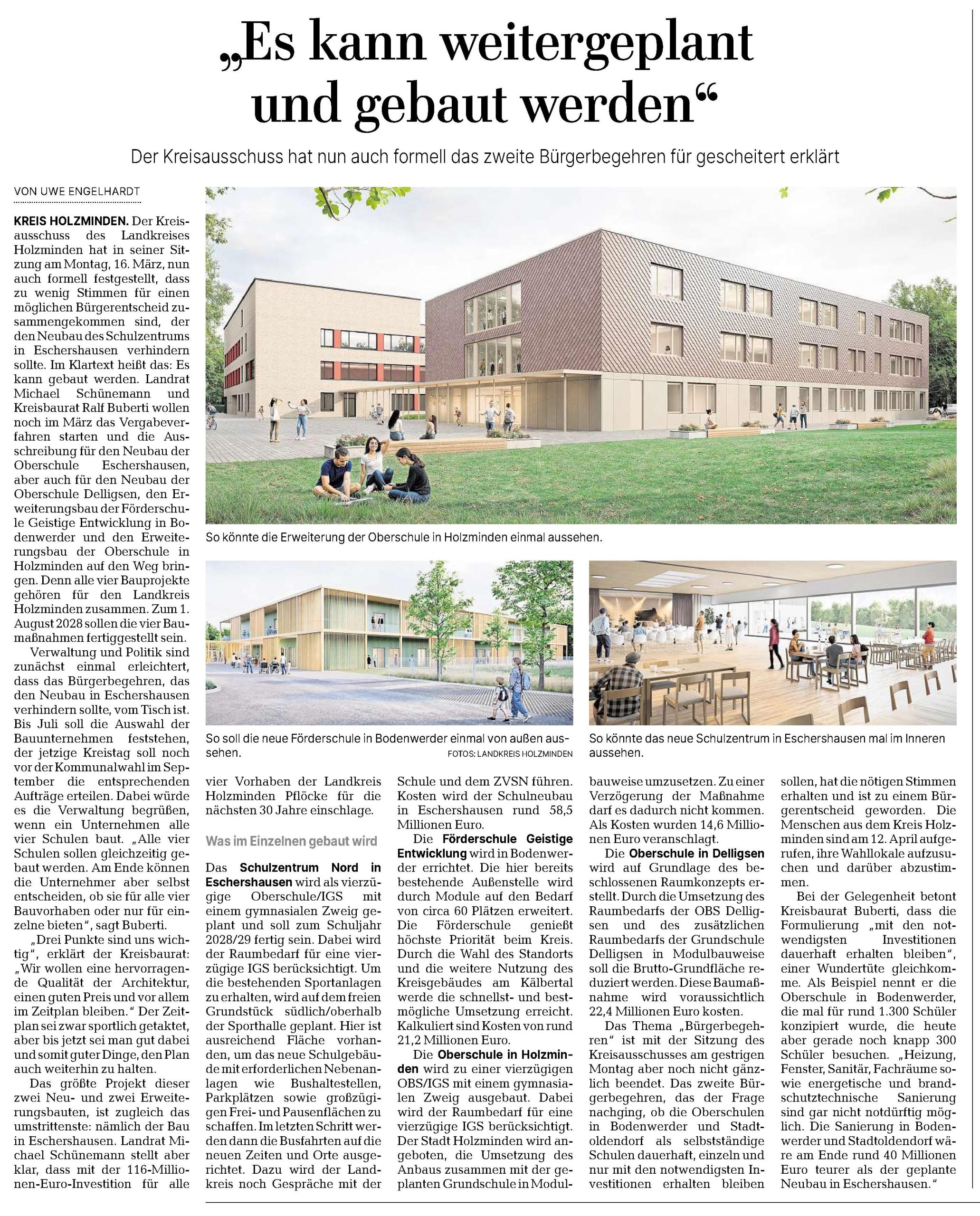 „Es kann weitergeplant und gebaut werden“

Der Kreisausschuss hat nun auch formell das zweite Bürgerbegehren für gescheitert erklärt

VON UWE ENGELHARDT

KREIS HOLZMINDEN. Der Kreisausschuss des Landkreises Holzminden hat in seiner Sitzung am Montag, 16. März, nun auch formell festgestellt, dass zu wenig Stimmen für einen möglichen Bürgerentscheid zusammengekommen sind, der den Neubau des Schulzentrums in Eschershausen verhindern sollte. Im Klartext heißt das: Es kann gebaut werden. Landrat Michael Schünemann und Kreisbaurat Ralf Buberti wollen noch im März das Vergabeverfahren starten und die Ausschreibung für den Neubau der Oberschule Eschershausen, aber auch für den Neubau der Oberschule Delligsen, den Erweiterungsbau der Förderschule Geistige Entwicklung in Bodenwerder und den Erweiterungsbau der Oberschule in Holzminden auf den Weg bringen. Denn alle vier Bauprojekte gehören für den Landkreis Holzminden zusammen. Zum 1. August 2028 sollen die vier Baumaßnahmen fertiggestellt sein.

Verwaltung und Politik sind zunächst einmal erleichtert, dass das Bürgerbegehren, das den Neubau in Eschershausen verhindern sollte, vom Tisch ist. Bis Juli soll die Auswahl der Bauunternehmen feststehen, der jetzige Kreistag soll noch vor der Kommunalwahl im September die entsprechenden Aufträge erteilen. Dabei würde es die Verwaltung begrüßen, wenn ein Unternehmen alle vier Schulen baut. „Alle vier Schulen sollen gleichzeitig gebaut werden. Am Ende können die Unternehmer aber selbst entscheiden, ob sie für alle vier Bauvorhaben oder nur für einzelne bieten“, sagt Buberti.

„Drei Punkte sind uns wichtig“, erklärt der Kreisbaurat: „Wir wollen eine hervorragende Qualität der Architektur, einen guten Preis und vor allem im Zeitplan bleiben.“ Der Zeitplan sei zwar sportlich getaktet, aber bis jetzt sei man gut dabei und somit guter Dinge, den Plan auch weiterhin zu halten.

Das größte Projekt dieser zwei Neu- und zwei Erweiterungsbauten, ist zugleich das umstrittenste: nämlich der Bau in Eschershausen. Landrat Michael Schünemann stellt aber klar, dass mit der 116-Millionen-Euro-Investition für alle vier Vorhaben der Landkreis Holzminden Pflöcke für die nächsten 30 Jahre einschlage.

So könnte die Erweiterung der Oberschule in Holzminden einmal aussehen.

So soll die neue Förderschule in Bodenwerder einmal von außen aussehen.
FOTOS: LANDKREIS HOLZMINDEN

So könnte das neue Schulzentrum in Eschershausen mal im Inneren aussehen.

Was im Einzelnen gebaut wird

Das Schulzentrum Nord in Eschershausen wird als vierzügige Oberschule/IGS mit einem gymnasialen Zweig geplant und soll zum Schuljahr 2028/29 fertig sein. Dabei wird der Raumbedarf für eine vierzügige IGS berücksichtigt. Um die bestehenden Sportanlagen zu erhalten, wird auf dem freien Grundstück südlich/oberhalb der Sporthalle geplant. Hier ist ausreichend Fläche vorhanden, um das neue Schulgebäude mit erforderlichen Nebenanlagen wie Bushaltestellen, Parkplätzen sowie großzügigen Frei- und Pausenflächen zu schaffen. Im letzten Schritt werden dann die Busfahrten auf die neuen Zeiten und Orte ausgerichtet. Dazu wird der Landkreis noch Gespräche mit der Schule und dem ZVSN führen. Kosten wird der Schulneubau in Eschershausen rund 58,5 Millionen Euro.

Die Förderschule Geistige Entwicklung wird in Bodenwerder errichtet. Die hier bereits bestehende Außenstelle wird durch Module auf den Bedarf von circa 60 Plätzen erweitert. Die Förderschule genießt höchste Priorität beim Kreis. Durch die Wahl des Standorts und die weitere Nutzung des Kreisgebäudes am Kälbertal werde die schnellst- und bestmögliche Umsetzung erreicht. Kalkuliert sind Kosten von rund 21,2 Millionen Euro.

Die Oberschule in Holzminden wird zu einer vierzügigen OBS/IGS mit einem gymnasialen Zweig ausgebaut. Dabei wird der Raumbedarf für eine vierzügige IGS berücksichtigt. Der Stadt Holzminden wird angeboten, die Umsetzung des Anbaus zusammen mit der geplanten Grundschule in Modulbauweise umzusetzen. Zu einer Verzögerung der Maßnahme darf es dadurch nicht kommen. Als Kosten wurden 14,6 Millionen Euro veranschlagt.

Die Oberschule in Delligsen wird auf Grundlage des beschlossenen Raumkonzepts erstellt. Durch die Umsetzung des Raumbedarfs der OBS Delligsen und des zusätzlichen Raumbedarfs der Grundschule Delligsen in Modulbauweise soll die Brutto-Grundfläche reduziert werden. Diese Baumaßnahme wird voraussichtlich 22,4 Millionen Euro kosten.

Das Thema „Bürgerbegehren“ ist mit der Sitzung des Kreisausschusses am gestrigen Montag aber noch nicht gänzlich beendet. Das zweite Bürgerbegehren, das der Frage nachging, ob die Oberschulen in Bodenwerder und Stadtoldendorf als selbstständige Schulen dauerhaft, einzeln und nur mit den notwendigsten Investitionen erhalten bleiben sollen, hat die nötigen Stimmen erhalten und ist zu einem Bürgerentscheid geworden. Die Menschen aus dem Kreis Holzminden sind am 12. April aufgerufen, ihre Wahllokale aufzusuchen und darüber abzustimmen.

Bei der Gelegenheit betont Kreisbaurat Buberti, dass die Formulierung „mit den notwendigsten Investitionen dauerhaft erhalten bleiben“, einer Wundertüte gleichkomme. Als Beispiel nennt er die Oberschule in Bodenwerder, die mal für rund 1.300 Schüler konzipiert wurde, die heute aber gerade noch knapp 300 Schüler besuchen. „Heizung, Fenster, Sanitär, Fachräume sowie energetische und brandschutztechnische Sanierung sind gar nicht notdürftig möglich. Die Sanierung in Bodenwerder und Stadtoldendorf wäre am Ende rund 40 Millionen Euro teurer als der geplante Neubau in Eschershausen.“